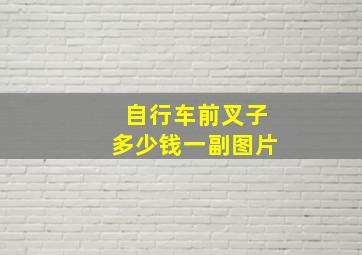 自行车前叉子
多少钱一副图片